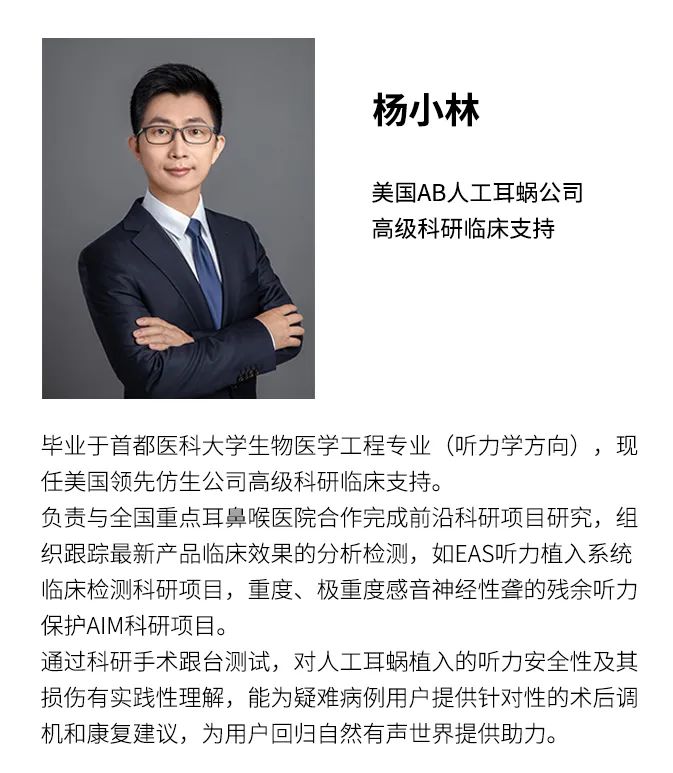 杨小林

美国AB人工耳蜗公司
高级科研临床支持

毕业于首都医科大学生物医学工程专业（听力学方向），现任美国领先仿生公司高级科研临床支持。

负责与全国重点耳鼻喉医院合作完成前沿科研项目研究，组织跟踪最新产品临床效果的分析检测，如EAS听力植入系统临床检测科研项目，重度、极重度感音神经性聋的残余听力保护AIM科研项目。

通过科研手术跟台测试，对人工耳蜗植入的听力安全性及其损伤有实践性理解，能为疑难病例用户提供针对性的术后调机和康复建议，为用户回归自然有声世界提供助力。